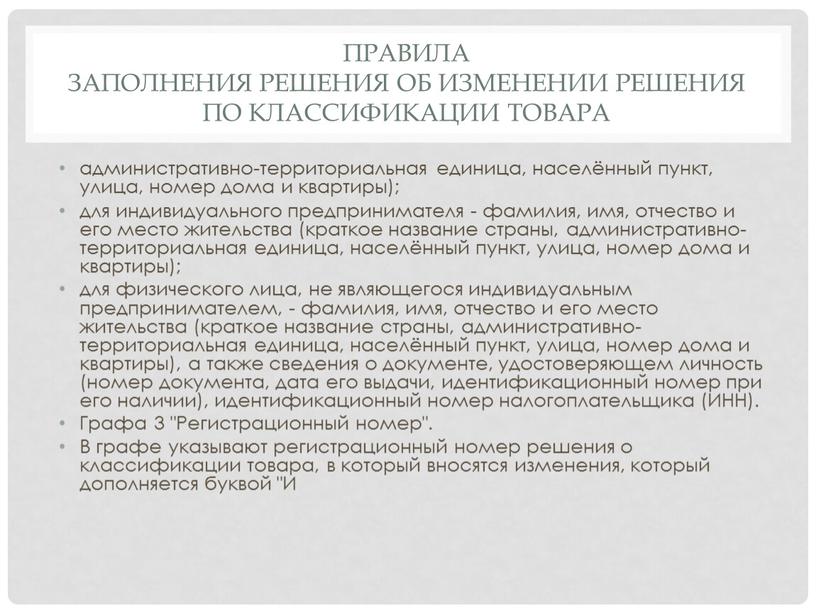 ПРАВИЛА
ЗАПОЛНЕНИЯ РЕШЕНИЯ ОБ ИЗМЕНЕНИИ РЕШЕНИЯ ПО КЛАССИФИКАЦИИ ТОВАРА

• административно-территориальная единица, населённый пункт, улица, номер дома и квартиры);
• для индивидуального предпринимателя - фамилия, имя, отчество и его место жительства (краткое название страны, административно-территориальная единица, населённый пункт, улица, номер дома и квартиры);
• для физического лица, не являющегося индивидуальным предпринимателем, - фамилия, имя, отчество и его место жительства (краткое название страны, административно-территориальная единица, населённый пункт, улица, номер дома и квартиры), а также сведения о документе, удостоверяющем личность (номер документа, дата его выдачи, идентификационный номер при его наличии), идентификационный номер налогоплательщика (ИНН).
• Графа 3 "Регистрационный номер".
• В графе указывают регистрационный номер решения о классификации товара, в который вносятся изменения, который дополняется буквой "И